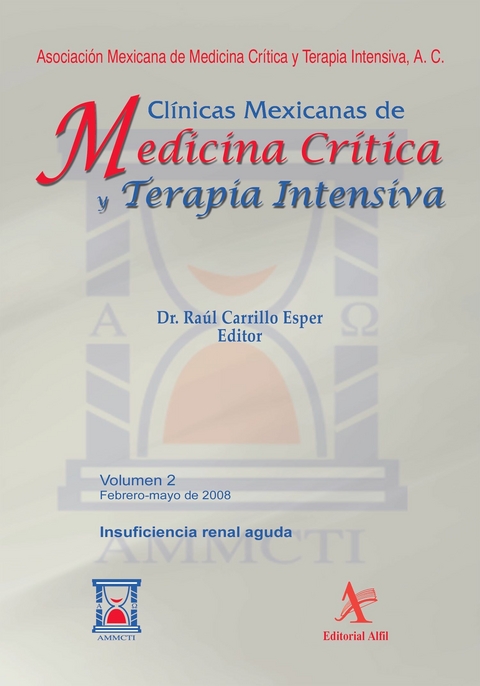 Asociación Mexicana de Medicina Crítica y Terapia Intensiva, A. C.

Clínicas Mexicanas de
Medicina Crítica
y Terapia Intensiva

Α Ω

Dr. Raúl Carrillo Esper
Editor

Volumen 2
Febrero-mayo de 2008

Insuficiencia renal aguda

AMMCTI

Α Ω
AMMCTI

Editorial Alfil